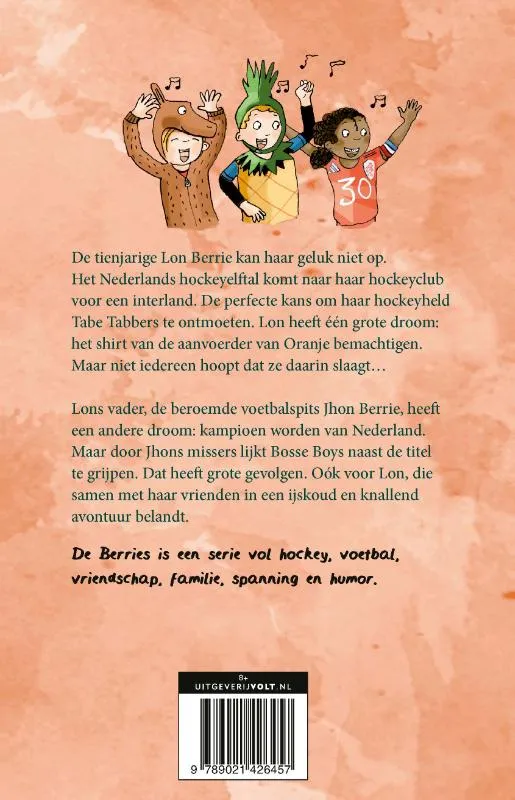 30

De tienjarige Lon Berrie kan haar geluk niet op. Het Nederlands hockeyelftal komt naar haar hockeyclub voor een interland. De perfecte kans om haar hockeyheld Tabe Tabbers te ontmoeten. Lon heeft één grote droom: het shirt van de aanvoerder van Oranje bemachtigen. Maar niet iedereen hoopt dat ze daarin slaagt…

Lons vader, de beroemde voetbalspits Jhon Berrie, heeft een andere droom: kampioen worden van Nederland. Maar door Jhons missers lijkt Bosse Boys naast de titel te grijpen. Dat heeft grote gevolgen. Oók voor Lon, die samen met haar vrienden in een ijskoud en knallend avontuur belandt.

De Berries is een serie vol hockey, voetbal, vriendschap, familie, spanning en humor.

8+
UITGEVERIJVOLT.NL

9 789021 426457